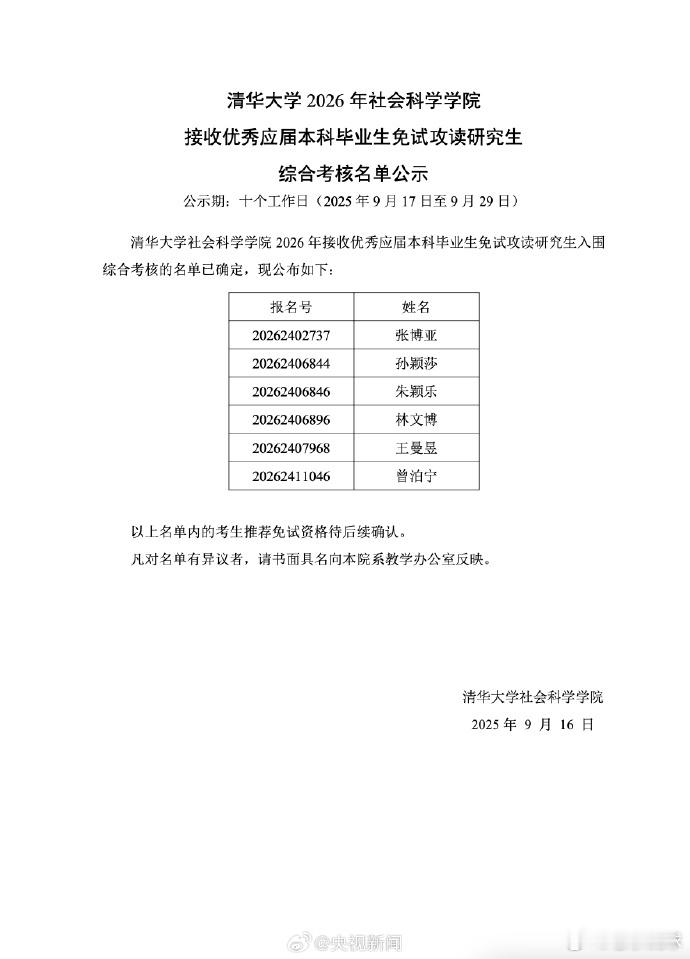 清华大学 2026 年社会科学学院
接收优秀应届本科毕业生免试攻读研究生
综合考核名单公示

公示期：十个工作日（2025 年 9 月 17 日至 9 月 29 日）

清华大学社会科学学院 2026 年接收优秀应届本科毕业生免试攻读研究生入围综合考核的名单已确定，现公布如下：

| 报名号 | 姓名 |
|---|---|
| 20262402737 | 张博亚 |
| 20262406844 | 孙颖莎 |
| 20262406846 | 朱颖乐 |
| 20262406896 | 林文博 |
| 20262407968 | 王曼昱 |
| 20262411046 | 曾泊宁 |

以上名单内的考生推荐免试资格待后续确认。
凡对名单有异议者，请书面具名向本院系教学办公室反映。

清华大学社会科学学院
2025 年 9 月 16 日

@央视新闻